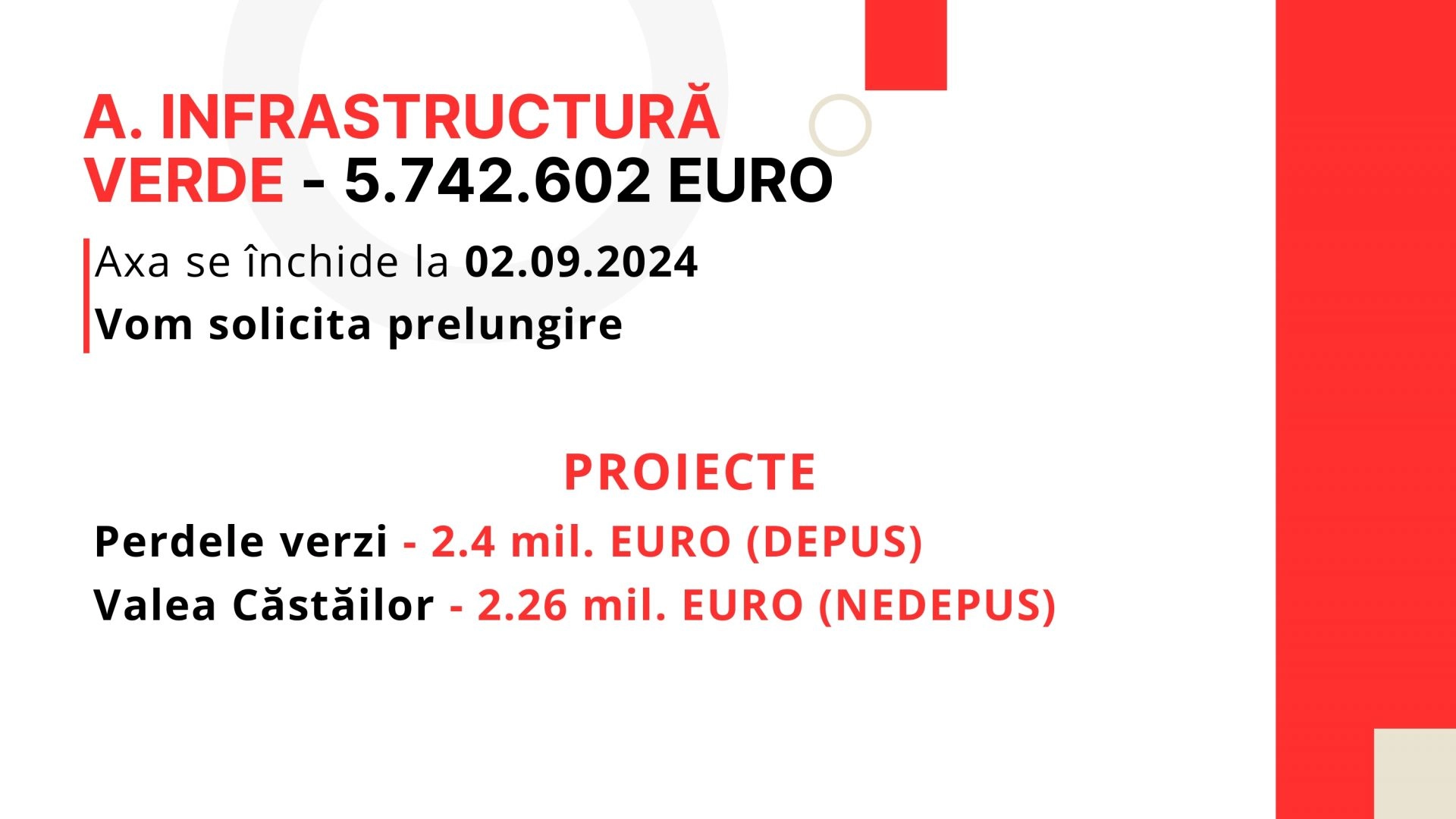 A. INFRASTRUCTURĂ VERDE - 5.742.602 EURO

Axa se închide la 02.09.2024

Vom solicita prelungire

PROIECTE

Perdele verzi - 2.4 mil. EURO (DEPUS)

Valea Căstăilor - 2.26 mil. EURO (NEDEPUS)